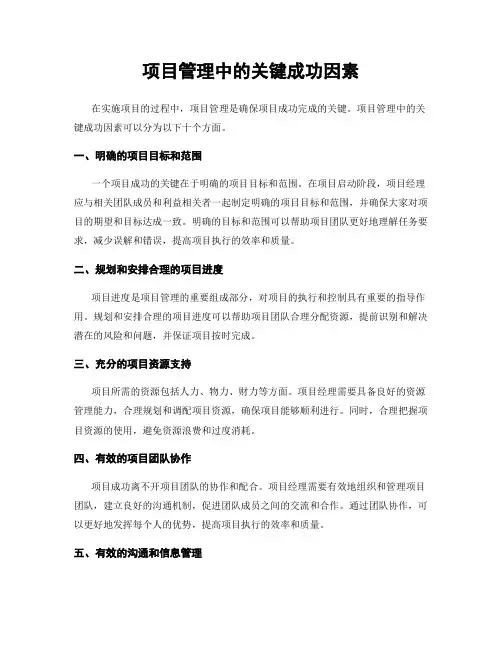 项目管理中的关键成功因素

在实施项目的过程中，项目管理是确保项目成功完成的关键。项目管理中的关键成功因素可以分为以下十个方面。

一、明确的项目目标和范围

一个项目成功的关键在于明确的项目目标和范围。在项目启动阶段，项目经理应与相关团队成员和利益相关者一起制定明确的项目目标和范围，并确保大家对项目的期望和目标达成一致。明确的目标和范围可以帮助项目团队更好地理解任务要求，减少误解和错误，提高项目执行的效率和质量。

二、规划和安排合理的项目进度

项目进度是项目管理的重要组成部分，对项目的执行和控制具有重要的指导作用。规划和安排合理的项目进度可以帮助项目团队合理分配资源，提前识别和解决潜在的风险和问题，并保证项目按时完成。

三、充分的项目资源支持

项目所需的资源包括人力、物力、财力等方面。项目经理需要具备良好的资源管理能力，合理规划和调配项目资源，确保项目能够顺利进行。同时，合理把握项目资源的使用，避免资源浪费和过度消耗。

四、有效的项目团队协作

项目成功离不开项目团队的协作和配合。项目经理需要有效地组织和管理项目团队，建立良好的沟通机制，促进团队成员之间的交流和合作。通过团队协作，可以更好地发挥每个人的优势，提高项目执行的效率和质量。

五、有效的沟通和信息管理